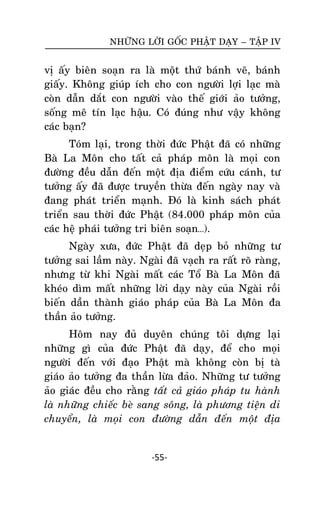 NHỮNG LỜI GỐC PHẬT DẠY – TẬP IV

vị ấy biên soạn ra là một thứ bánh vẽ, bánh giấy. Không giúp ích cho con người lợi lạc mà còn dẫn dắt con người vào thế giới ảo tưởng, sống mê tín lạc hậu. Có đúng như vậy không các bạn?

Tóm lại, trong thời đức Phật đã có những Bà La Môn cho tất cả pháp môn là mọi con đường đều dẫn đến một địa điểm cứu cánh, tư tưởng ấy đã được truyền thừa đến ngày nay và đang phát triển mạnh. Đó là kinh sách phát triển sau thời đức Phật (84.000 pháp môn của các hệ phái tưởng tri biên soạn...).

Ngày xưa, đức Phật đã dẹp bỏ những tư tưởng sai lầm này. Ngài đã vạch ra rất rõ ràng, nhưng từ khi Ngài mất các Tổ Bà La Môn đã khéo dìm mất những lời dạy này của Ngài rồi biến dần thành giáo pháp của Bà La Môn đa thần ảo tưởng.

Hôm nay đủ duyên chúng tôi dựng lại những gì của đức Phật đã dạy, để cho mọi người đến với đạo Phật mà không còn bị tà giáo ảo tưởng đa thần lừa đảo. Những tư tưởng ảo giác đều cho rằng tất cả giáo pháp tu hành là những chiếc bè sang sông, là phương tiện di chuyển, là mọi con đường dẫn đến một địa

-55-